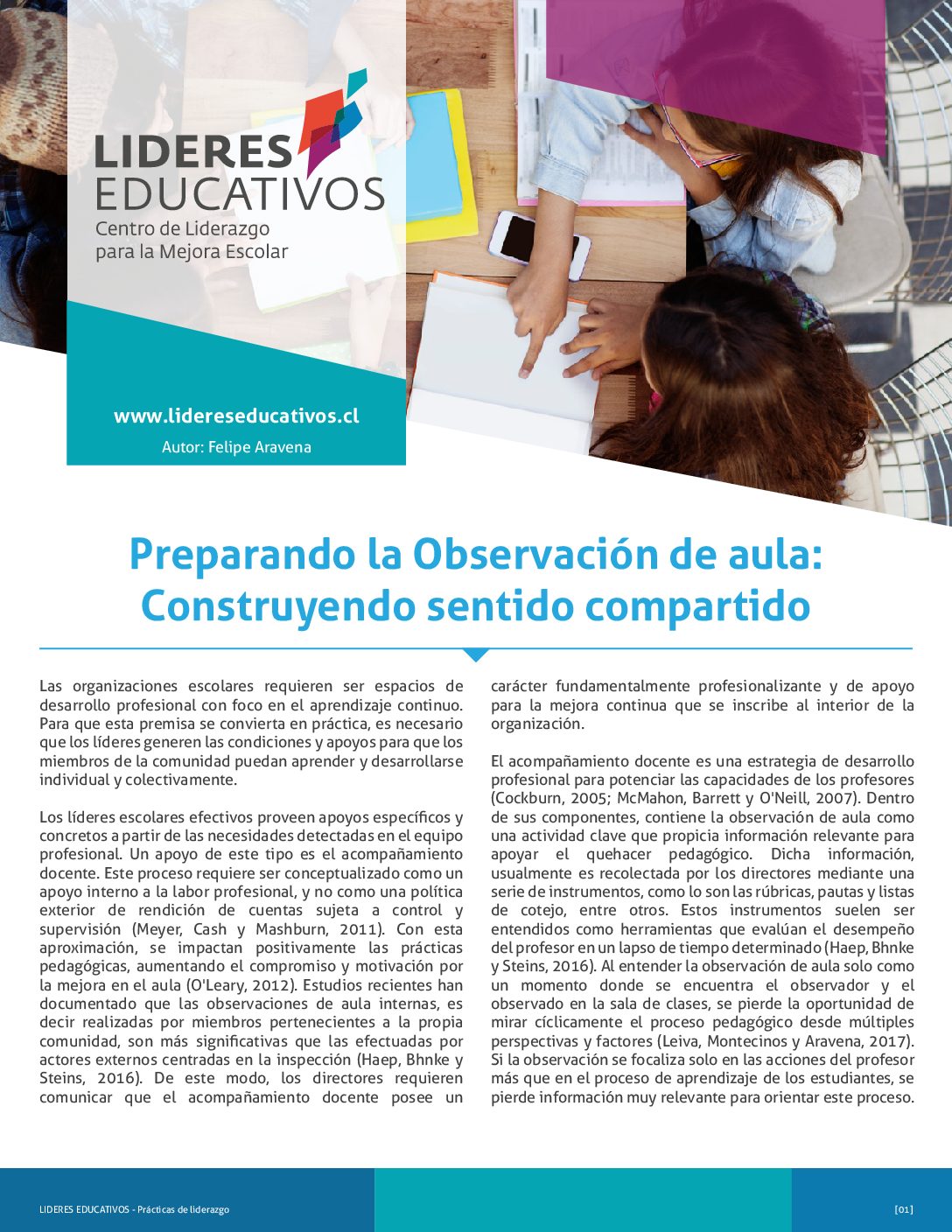 LIDERES
EDUCATIVOS
Centro de Liderazgo
para la Mejora Escolar

www.lidereseducativos.cl
Autor: Felipe Aravena

Preparando la Observación de aula:
Construyendo sentido compartido

Las organizaciones escolares requieren ser espacios de desarrollo profesional con foco en el aprendizaje continuo. Para que esta premisa se convierta en práctica, es necesario que los líderes generen las condiciones y apoyos para que los miembros de la comunidad puedan aprender y desarrollarse individual y colectivamente.

Los líderes escolares efectivos proveen apoyos específicos y concretos a partir de las necesidades detectadas en el equipo profesional. Un apoyo de este tipo es el acompañamiento docente. Este proceso requiere ser conceptualizado como un apoyo interno a la labor profesional, y no como una política exterior de rendición de cuentas sujeta a control y supervisión (Meyer, Cash y Mashburn, 2011). Con esta aproximación, se impactan positivamente las prácticas pedagógicas, aumentando el compromiso y motivación por la mejora en el aula (O'Leary, 2012). Estudios recientes han documentado que las observaciones de aula internas, es decir realizadas por miembros pertenecientes a la propia comunidad, son más significativas que las efectuadas por actores externos centradas en la inspección (Haep, Bhnke y Steins, 2016). De este modo, los directores requieren comunicar que el acompañamiento docente posee un carácter fundamentalmente profesionalizante y de apoyo para la mejora continua que se inscribe al interior de la organización.

El acompañamiento docente es una estrategia de desarrollo profesional para potenciar las capacidades de los profesores (Cockburn, 2005; McMahon, Barrett y O'Neill, 2007). Dentro de sus componentes, contiene la observación de aula como una actividad clave que propicia información relevante para apoyar el quehacer pedagógico. Dicha información, usualmente es recolectada por los directores mediante una serie de instrumentos, como lo son las rúbricas, pautas y listas de cotejo, entre otros. Estos instrumentos suelen ser entendidos como herramientas que evalúan el desempeño del profesor en un lapso de tiempo determinado (Haep, Bhnke y Steins, 2016). Al entender la observación de aula solo como un momento donde se encuentra el observador y el observado en la sala de clases, se pierde la oportunidad de mirar cíclicamente el proceso pedagógico desde múltiples perspectivas y factores (Leiva, Montecinos y Aravena, 2017). Si la observación se focaliza solo en las acciones del profesor más que en el proceso de aprendizaje de los estudiantes, se pierde información muy relevante para orientar este proceso.

LIDERES EDUCATIVOS - Prácticas de liderazgo
[01]